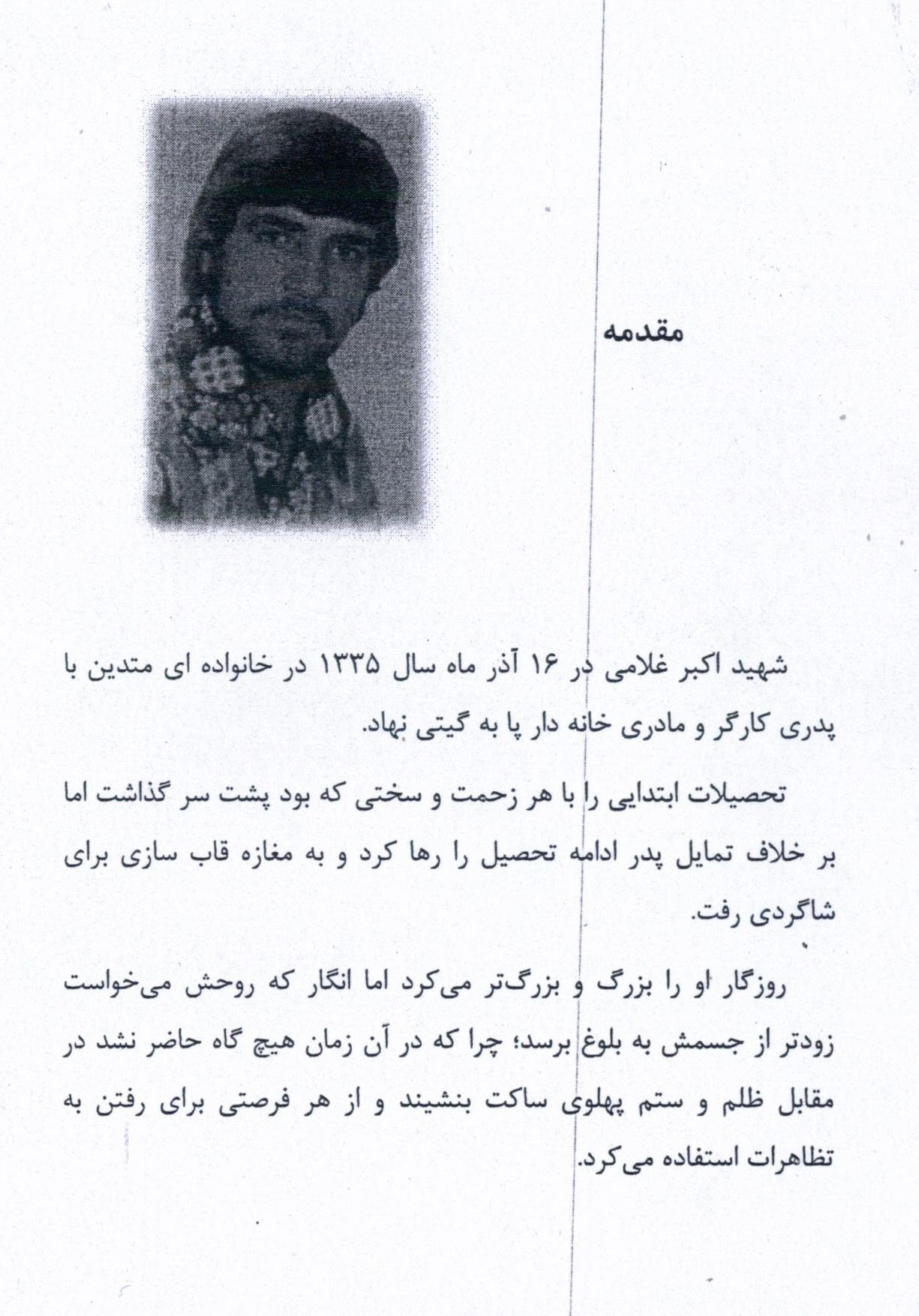 مقدمه

شهید اکبر غلامی در ۱۶ آذر ماه سال ۱۳۳۵ در خانواده ای متدین با پدری کارگر و مادری خانه دار پا به گیتی نهاد.

تحصیلات ابتدایی را با هر زحمت و سختی که بود پشت سر گذاشت اما بر خلاف تمایل پدر ادامه تحصیل را رها کرد و به مغازه قاب سازی برای شاگردی رفت.

روزگار او را بزرگ و بزرگ‌تر می‌کرد اما انگار که روحش می‌خواست زودتر از جسمش به بلوغ برسد؛ چرا که در آن زمان هیچ گاه حاضر نشد در مقابل ظلم و ستم پهلوی ساکت بنشیند و از هر فرصتی برای رفتن به تظاهرات استفاده می‌کرد.